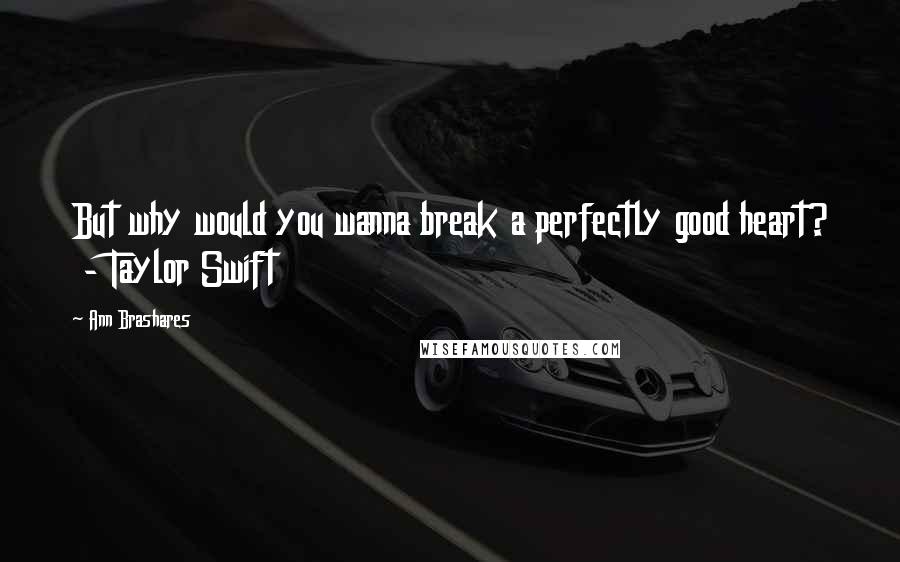 But why would you wanna break a perfectly good heart? - Taylor Swift

Ann Brashares

WISEFAMOUSQUOTES.COM